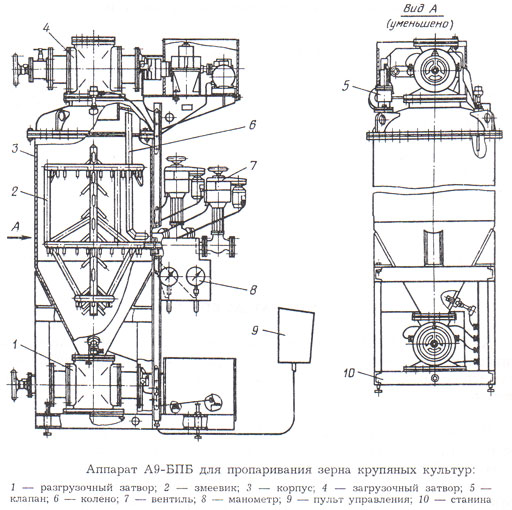 4

3

2

A

1

6

7

8

9

Вид A
(уменьшено)

5

10

Аппарат А9-БПБ для пропаривания зерна крупяных культур:

1 — разгрузочный затвор; 2 — змеевик; 3 — корпус; 4 — загрузочный затвор; 5 — клапан; 6 — колено; 7 — вентиль; 8 — манометр; 9 — пульт управления; 10 — станина